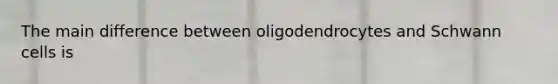 The main difference between oligodendrocytes and Schwann cells is